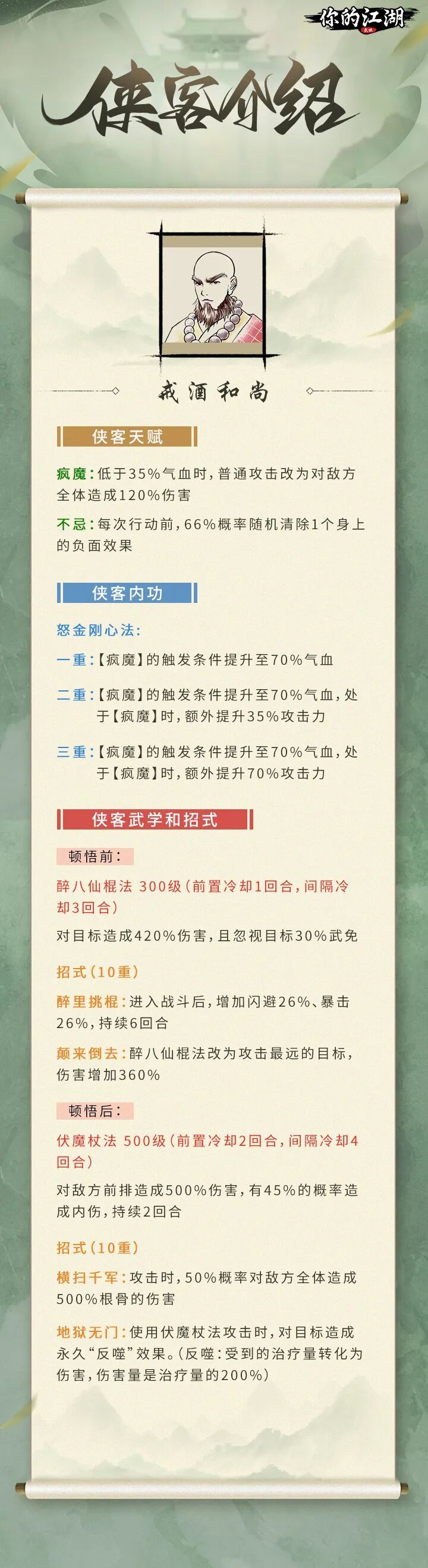 你的江湖

侠客介绍

戒酒和尚

侠客天赋

疯魔：低于35%气血时，普通攻击改为对敌方全体造成120%伤害

不忌：每次行动前，66%概率随机清除1个身上的负面效果

侠客内功

怒金刚心法：

一重：【疯魔】的触发条件提升至70%气血

二重：【疯魔】的触发条件提升至70%气血，处于【疯魔】时，额外提升35%攻击力

三重：【疯魔】的触发条件提升至70%气血，处于【疯魔】时，额外提升70%攻击力

侠客武学和招式

顿悟前：

醉八仙棍法 300级（前置冷却1回合，间隔冷却3回合）

对目标造成420%伤害，且忽视目标30%武免

招式（10重）

醉里挑棍：进入战斗后，增加闪避26%、暴击26%，持续6回合

颠来倒去：醉八仙棍法改为攻击最远的目标，伤害增加360%

顿悟后：

伏魔杖法 500级（前置冷却2回合，间隔冷却4回合）

对敌方前排造成500%伤害，有45%的概率造成内伤，持续2回合

招式（10重）

横扫千军：攻击时，50%概率对敌方全体造成500%根骨的伤害

地狱无门：使用伏魔杖法攻击时，对目标造成永久“反噬”效果。（反噬：受到的治疗量转化为伤害，伤害量是治疗量的200%）